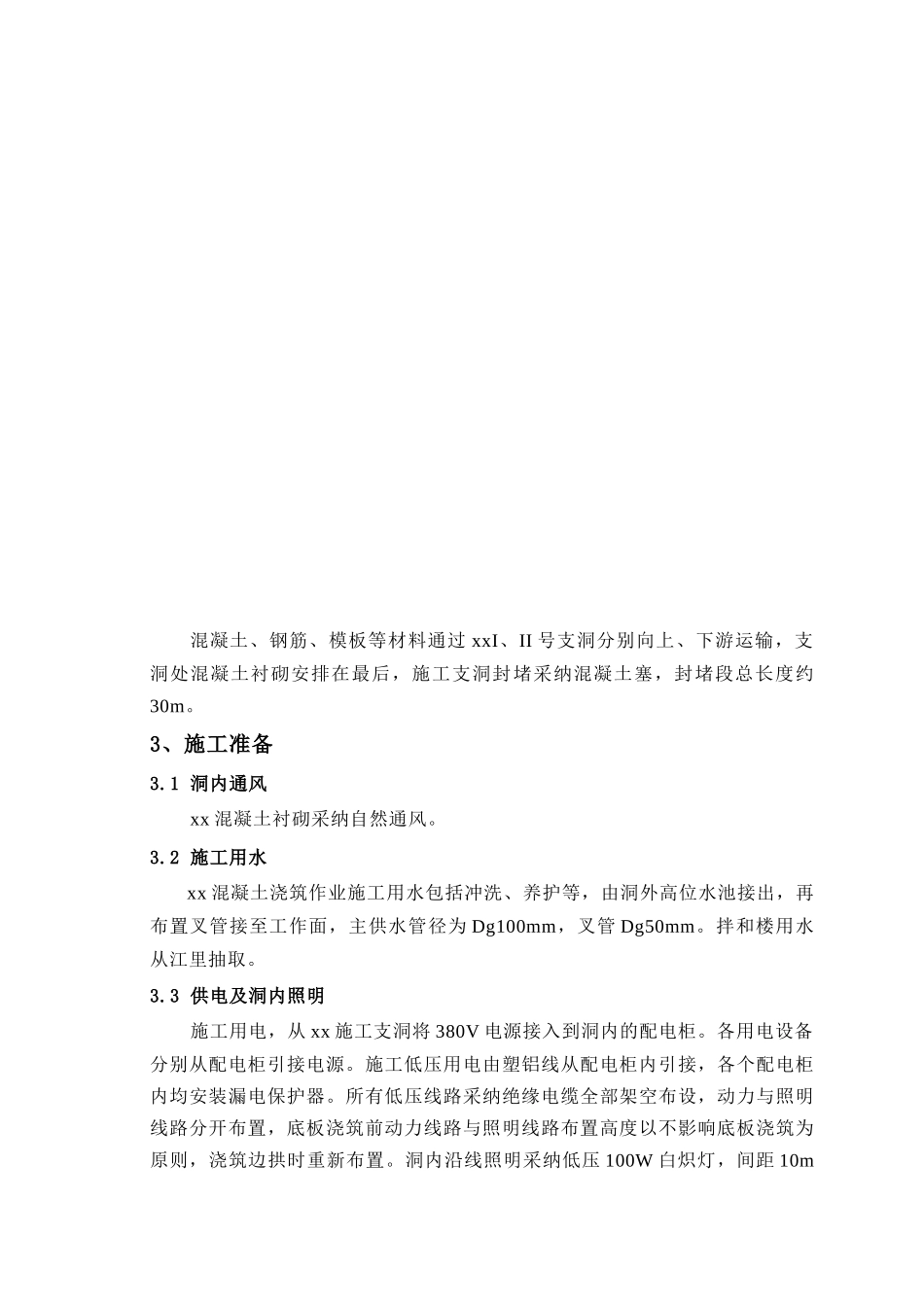 混凝土、钢筋、模板等材料通过 xxI、II 号支洞分别向上、下游运输，支洞处混凝土衬砌安排在最后，施工支洞封堵采纳混凝土塞，封堵段总长度约 30m。

3、施工准备

3.1 洞内通风

xx 混凝土衬砌采纳自然通风。

3.2 施工用水

xx 混凝土浇筑作业施工用水包括冲洗、养护等，由洞外高位水池接出，再布置叉管接至工作面，主供水管径为 Dg100mm，叉管 Dg50mm。拌和楼用水从江里抽取。

3.3 供电及洞内照明

施工用电，从 xx 施工支洞将 380V 电源接入到洞内的配电柜。各用电设备分别从配电柜引接电源。施工低压用电由塑铝线从配电柜内引接，各个配电柜内均安装漏电保护器。所有低压线路采纳绝缘电缆全部架空布设，动力与照明线路分开布置，底板浇筑前动力线路与照明线路布置高度以不影响底板浇筑为原则，浇筑边拱时重新布置。洞内沿线照明采纳低压 100W 白炽灯，间距 10m